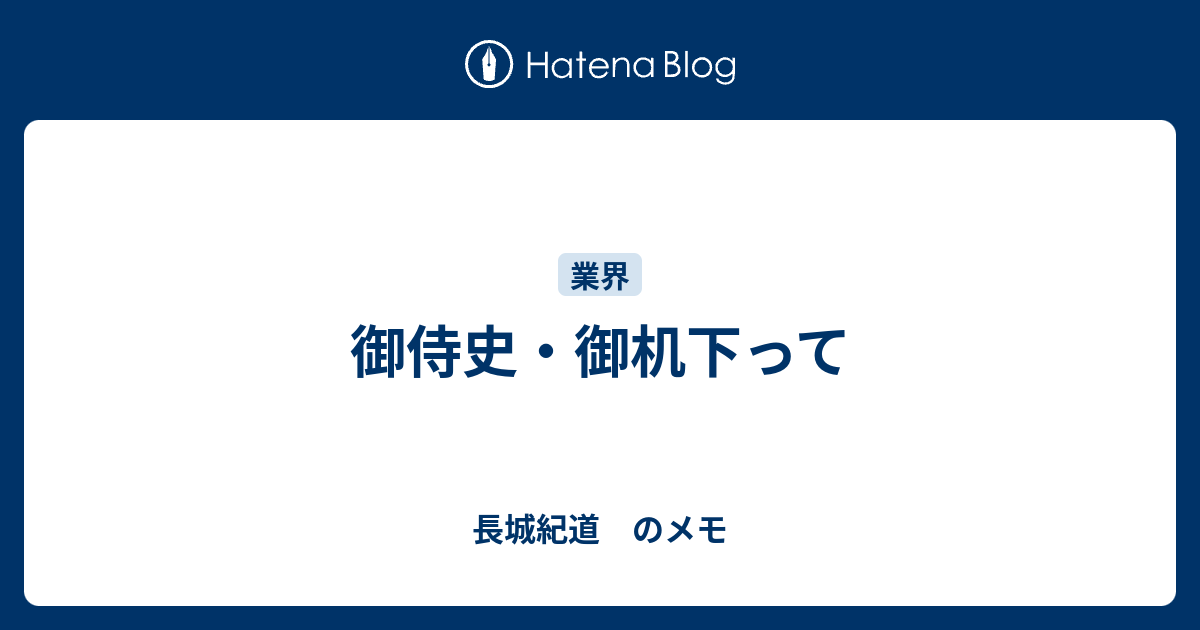 Hatena Blog

業界

御侍史・御机下って

長城紀道　のメモ